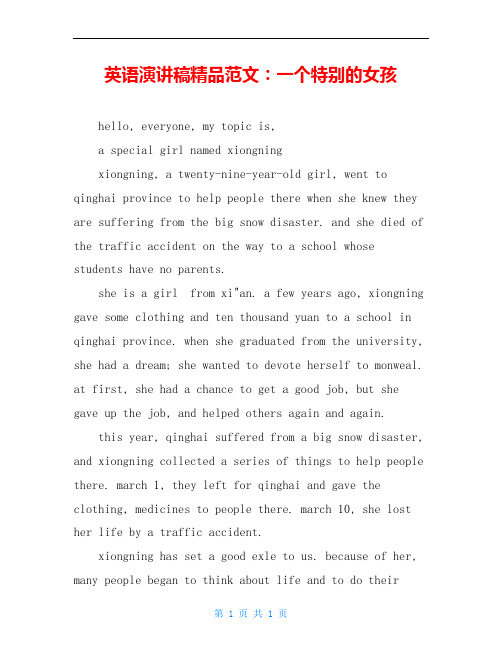 英语演讲稿精品范文：一个特别的女孩

hello, everyone, my topic is,

a special girl named xiongning

xiongning, a twenty-nine-year-old girl, went to qinghai province to help people there when she knew they are suffering from the big snow disaster. and she died of the traffic accident on the way to a school whose students have no parents.

she is a girl from xi"an. a few years ago, xiongning gave some clothing and ten thousand yuan to a school in qinghai province. when she graduated from the university, she had a dream; she wanted to devote herself to monweal. at first, she had a chance to get a good job, but she gave up the job, and helped others again and again.

this year, qinghai suffered from a big snow disaster, and xiongning collected a series of things to help people there. march 1, they left for qinghai and gave the clothing, medicines to people there. march 10, she lost her life by a traffic accident.

xiongning has set a good exle to us. because of her, many people began to think about life and to do their

第 1 页 共 1 页